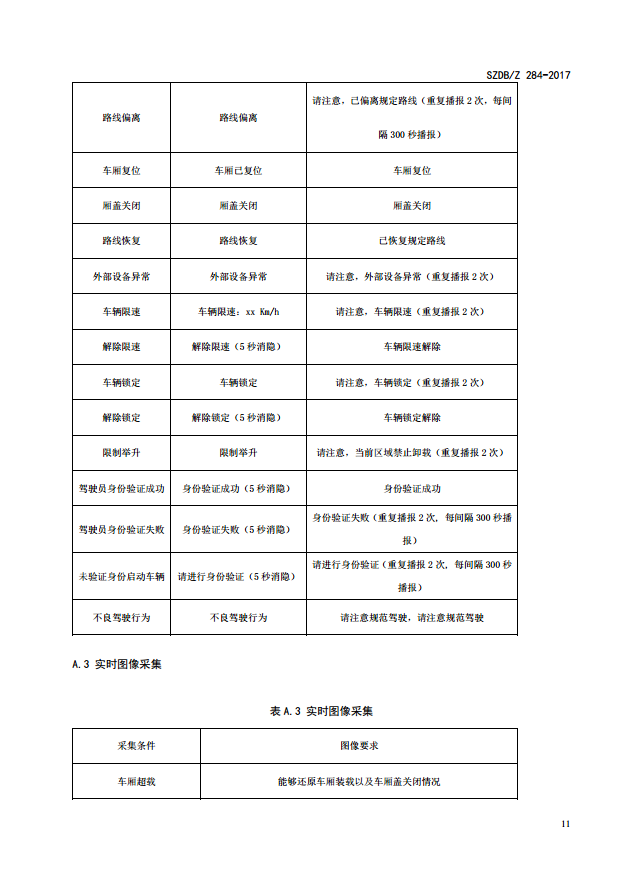 SZDB/Z 284-2017

| 路线偏离 | 路线偏离 | 请注意，已偏离规定路线（重复播报 2 次，每间隔 300 秒播报） |
|---|---|---|
| 车厢复位 | 车厢已复位 | 车厢复位 |
| 厢盖关闭 | 厢盖关闭 | 厢盖关闭 |
| 路线恢复 | 路线恢复 | 已恢复规定路线 |
| 外部设备异常 | 外部设备异常 | 请注意，外部设备异常（重复播报 2 次） |
| 车辆限速 | 车辆限速：xx Km/h | 请注意，车辆限速（重复播报 2 次） |
| 解除限速 | 解除限速（5 秒消隐） | 车辆限速解除 |
| 车辆锁定 | 车辆锁定 | 请注意，车辆锁定（重复播报 2 次） |
| 解除锁定 | 解除锁定（5 秒消隐） | 车辆锁定解除 |
| 限制举升 | 限制举升 | 请注意，当前区域禁止卸载（重复播报 2 次） |
| 驾驶员身份验证成功 | 身份验证成功（5 秒消隐） | 身份验证成功 |
| 驾驶员身份验证失败 | 身份验证失败（5 秒消隐） | 身份验证失败（重复播报 2 次，每间隔 300 秒播报） |
| 未验证身份启动车辆 | 请进行身份验证（5 秒消隐） | 请进行身份验证（重复播报 2 次，每间隔 300 秒播报） |
| 不良驾驶行为 | 不良驾驶行为 | 请注意规范驾驶，请注意规范驾驶 |

A.3 实时图像采集

表 A.3 实时图像采集

| 采集条件 | 图像要求 |
|---|---|
| 车厢超载 | 能够还原车厢装载以及车厢盖关闭情况 |

11